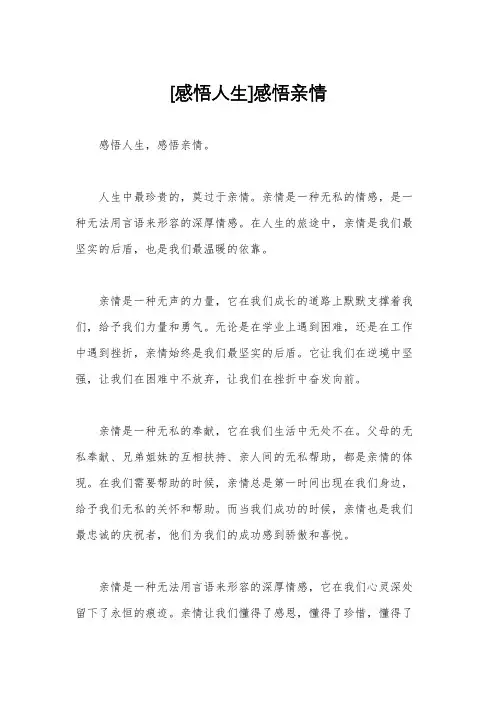 [感悟人生]感悟亲情

感悟人生，感悟亲情。

人生中最珍贵的，莫过于亲情。亲情是一种无私的情感，是一种无法用言语来形容的深厚情感。在人生的旅途中，亲情是我们最坚实的后盾，也是我们最温暖的依靠。

亲情是一种无声的力量，它在我们成长的道路上默默支撑着我们，给予我们力量和勇气。无论是在学业上遇到困难，还是在工作中遇到挫折，亲情始终是我们最坚实的后盾。它让我们在逆境中坚强，让我们在困难中不放弃，让我们在挫折中奋发向前。

亲情是一种无私的奉献，它在我们生活中无处不在。父母的无私奉献、兄弟姐妹的互相扶持、亲人间的无私帮助，都是亲情的体现。在我们需要帮助的时候，亲情总是第一时间出现在我们身边，给予我们无私的关怀和帮助。而当我们成功的时候，亲情也是我们最忠诚的庆祝者，他们为我们的成功感到骄傲和喜悦。

亲情是一种无法用言语来形容的深厚情感，它在我们心灵深处留下了永恒的痕迹。亲情让我们懂得了感恩，懂得了珍惜，懂得了